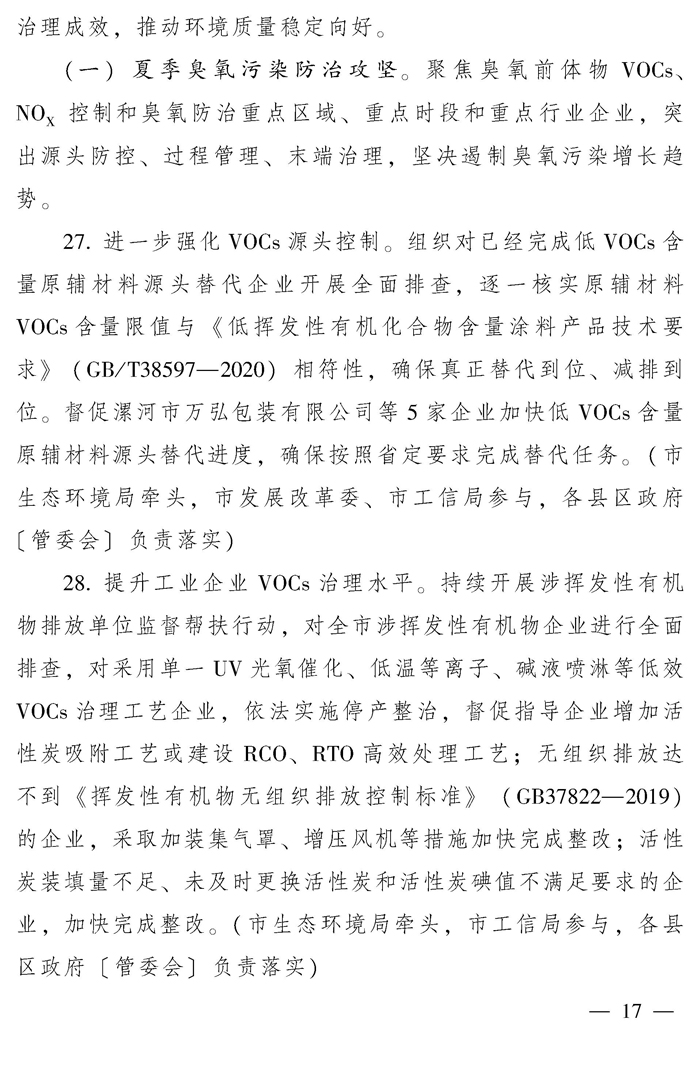 治理成效，推动环境质量稳定向好。

（一）夏季臭氧污染防治攻坚。聚焦臭氧前体物 VOCs、$NO_X$ 控制和臭氧防治重点区域、重点时段和重点行业企业，突出源头防控、过程管理、末端治理，坚决遏制臭氧污染增长趋势。

27. 进一步强化 VOCs 源头控制。组织对已经完成低 VOCs 含量原辅材料源头替代企业开展全面排查，逐一核实原辅材料 VOCs 含量限值与《低挥发性有机化合物含量涂料产品技术要求》（GB/T38597—2020）相符性，确保真正替代到位、减排到位。督促漯河市万弘包装有限公司等 5 家企业加快低 VOCs 含量原辅材料源头替代进度，确保按照省定要求完成替代任务。（市生态环境局牵头，市发展改革委、市工信局参与，各县区政府〔管委会〕负责落实）

28. 提升工业企业 VOCs 治理水平。持续开展涉挥发性有机物排放单位监督帮扶行动，对全市涉挥发性有机物企业进行全面排查，对采用单一 UV 光氧催化、低温等离子、碱液喷淋等低效 VOCs 治理工艺企业，依法实施停产整治，督促指导企业增加活性炭吸附工艺或建设 RCO、RTO 高效处理工艺；无组织排放达不到《挥发性有机物无组织排放控制标准》（GB37822—2019）的企业，采取加装集气罩、增压风机等措施加快完成整改；活性炭装填量不足、未及时更换活性炭和活性炭碘值不满足要求的企业，加快完成整改。（市生态环境局牵头，市工信局参与，各县区政府〔管委会〕负责落实）

— 17 —